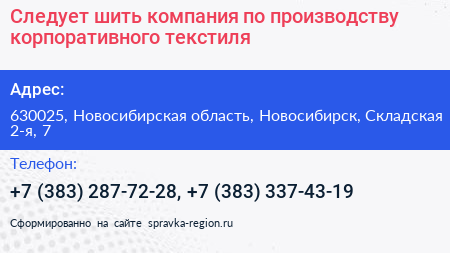 Следует шить компания по производству корпоративного текстиля

Адрес:

630025, Новосибирская область, Новосибирск, Складская 2-я, 7

Телефон:

+7 (383) 287-72-28, +7 (383) 337-43-19

Сформированно на сайте spravka-region.ru